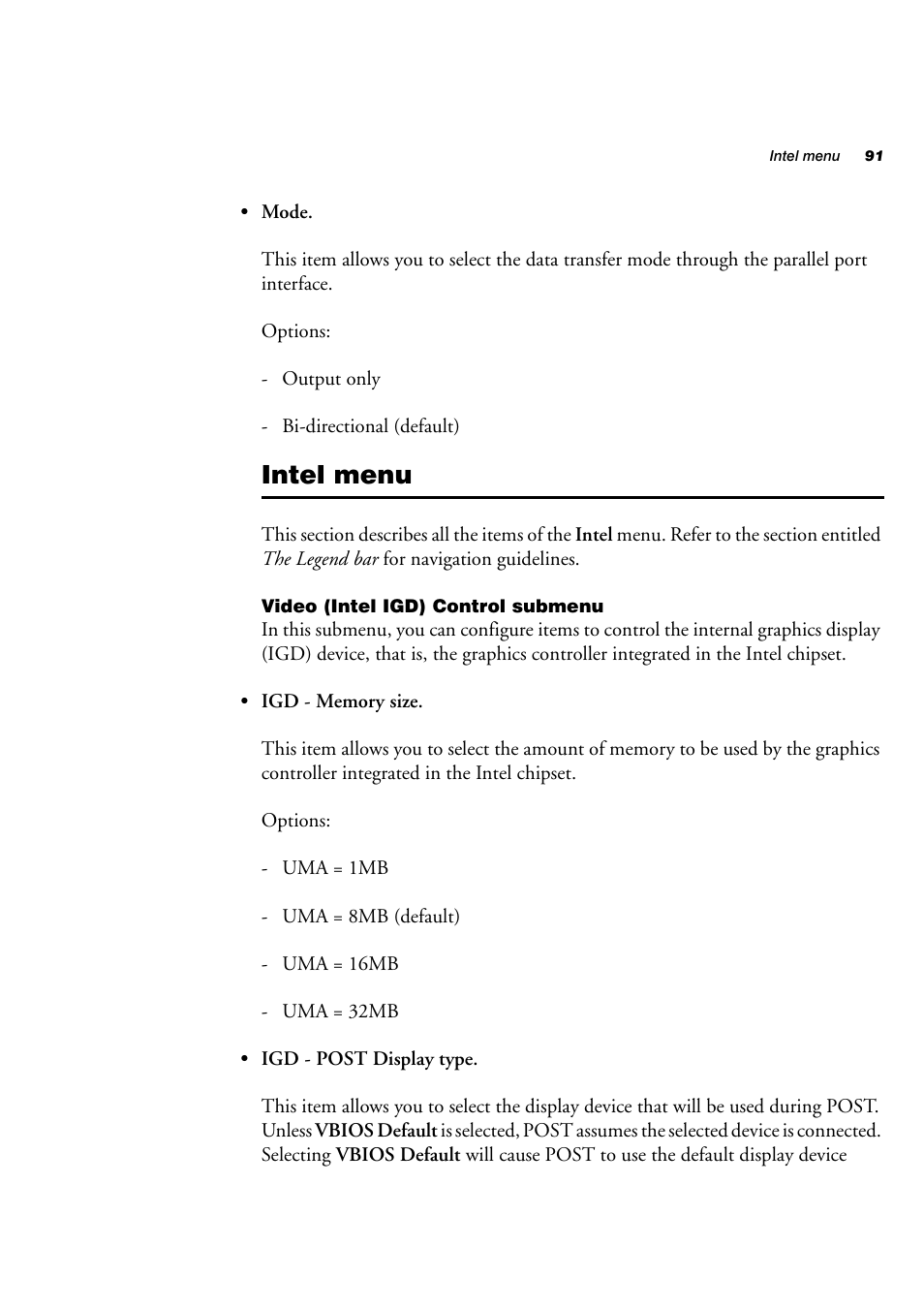 Intel menu 91

• Mode.

This item allows you to select the data transfer mode through the parallel port interface.

Options:

- Output only

- Bi-directional (default)

Intel menu

This section describes all the items of the Intel menu. Refer to the section entitled The Legend bar for navigation guidelines.

Video (Intel IGD) Control submenu
In this submenu, you can configure items to control the internal graphics display (IGD) device, that is, the graphics controller integrated in the Intel chipset.

• IGD - Memory size.

This item allows you to select the amount of memory to be used by the graphics controller integrated in the Intel chipset.

Options:

- UMA = 1MB

- UMA = 8MB (default)

- UMA = 16MB

- UMA = 32MB

• IGD - POST Display type.

This item allows you to select the display device that will be used during POST. Unless VBIOS Default is selected, POST assumes the selected device is connected. Selecting VBIOS Default will cause POST to use the default display device